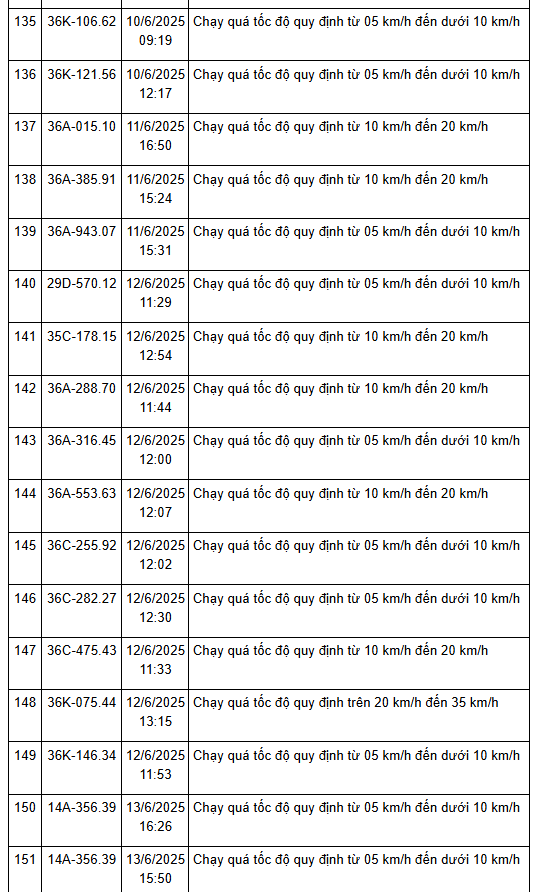 | 135 | 36K-106.62 | 10/6/2025 09:19 | Chạy quá tốc độ quy định từ 05 km/h đến dưới 10 km/h |
|---|---|---|---|
| 136 | 36K-121.56 | 10/6/2025 12:17 | Chạy quá tốc độ quy định từ 05 km/h đến dưới 10 km/h |
| 137 | 36A-015.10 | 11/6/2025 16:50 | Chạy quá tốc độ quy định từ 10 km/h đến 20 km/h |
| 138 | 36A-385.91 | 11/6/2025 15:24 | Chạy quá tốc độ quy định từ 10 km/h đến 20 km/h |
| 139 | 36A-943.07 | 11/6/2025 15:31 | Chạy quá tốc độ quy định từ 05 km/h đến dưới 10 km/h |
| 140 | 29D-570.12 | 12/6/2025 11:29 | Chạy quá tốc độ quy định từ 05 km/h đến dưới 10 km/h |
| 141 | 35C-178.15 | 12/6/2025 12:54 | Chạy quá tốc độ quy định từ 10 km/h đến 20 km/h |
| 142 | 36A-288.70 | 12/6/2025 11:44 | Chạy quá tốc độ quy định từ 10 km/h đến 20 km/h |
| 143 | 36A-316.45 | 12/6/2025 12:00 | Chạy quá tốc độ quy định từ 05 km/h đến dưới 10 km/h |
| 144 | 36A-553.63 | 12/6/2025 12:07 | Chạy quá tốc độ quy định từ 10 km/h đến 20 km/h |
| 145 | 36C-255.92 | 12/6/2025 12:02 | Chạy quá tốc độ quy định từ 05 km/h đến dưới 10 km/h |
| 146 | 36C-282.27 | 12/6/2025 12:30 | Chạy quá tốc độ quy định từ 05 km/h đến dưới 10 km/h |
| 147 | 36C-475.43 | 12/6/2025 11:33 | Chạy quá tốc độ quy định từ 10 km/h đến 20 km/h |
| 148 | 36K-075.44 | 12/6/2025 13:15 | Chạy quá tốc độ quy định trên 20 km/h đến 35 km/h |
| 149 | 36K-146.34 | 12/6/2025 11:53 | Chạy quá tốc độ quy định từ 05 km/h đến dưới 10 km/h |
| 150 | 14A-356.39 | 13/6/2025 16:26 | Chạy quá tốc độ quy định từ 05 km/h đến dưới 10 km/h |
| 151 | 14A-356.39 | 13/6/2025 15:50 | Chạy quá tốc độ quy định từ 05 km/h đến dưới 10 km/h |